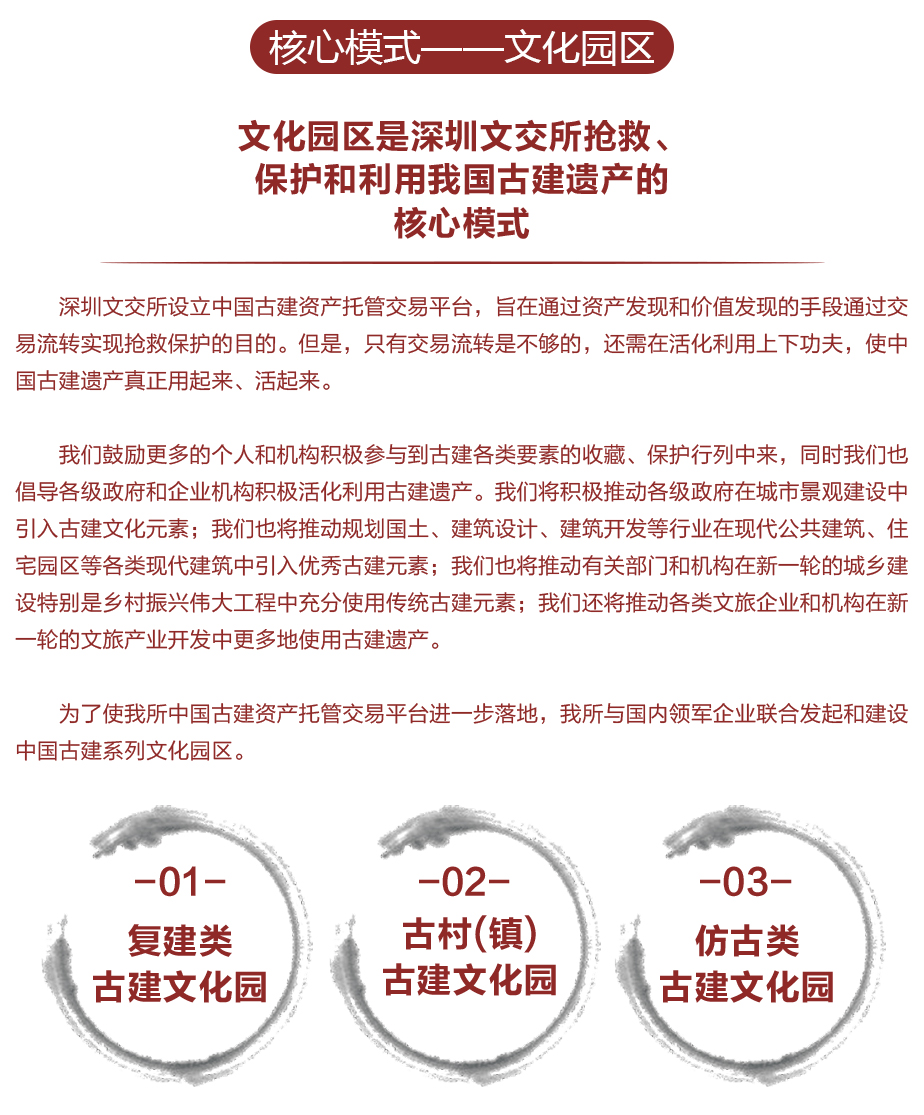 核心模式——文化园区

文化园区是深圳文交所抢救、保护和利用我国古建遗产的核心模式

深圳文交所设立中国古建资产托管交易平台，旨在通过资产发现和价值发现的手段通过交易流转实现抢救保护的目的。但是，只有交易流转是不够的，还需在活化利用上下功夫，使中国古建遗产真正用起来、活起来。

我们鼓励更多的个人和机构积极参与到古建各类要素的收藏、保护行列中来，同时我们也倡导各级政府和企业机构积极活化利用古建遗产。我们将积极推动各级政府在城市景观建设中引入古建文化元素；我们也将推动规划国土、建筑设计、建筑开发等行业在现代公共建筑、住宅园区等各类现代建筑中引入优秀古建元素；我们也将推动有关部门和机构在新一轮的城乡建设特别是乡村振兴伟大工程中充分使用传统古建元素；我们还将推动各类文旅企业和机构在新一轮的文旅产业开发中更多地使用古建遗产。

为了使我所中国古建资产托管交易平台进一步落地，我所与国内领军企业联合发起和建设中国古建系列文化园区。

-01-
复建类
古建文化园

-02-
古村(镇)
古建文化园

-03-
仿古类
古建文化园